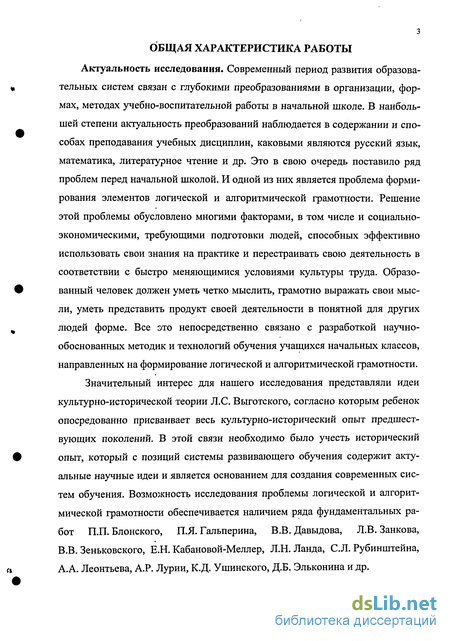 3

ОБЩАЯ ХАРАКТЕРИСТИКА РАБОТЫ

Актуальность исследования. Современный период развития образовательных систем связан с глубокими преобразованиями в организации, формах, методах учебно-воспитательной работы в начальной школе. В наибольшей степени актуальность преобразований наблюдается в содержании и способах преподавания учебных дисциплин, каковыми являются русский язык, математика, литературное чтение и др. Это в свою очередь поставило ряд проблем перед начальной школой. И одной из них является проблема формирования элементов логической и алгоритмической грамотности. Решение этой проблемы обусловлено многими факторами, в том числе и социально-экономическими, требующими подготовки людей, способных эффективно использовать свои знания на практике и перестраивать свою деятельность в соответствии с быстро меняющимися условиями культуры труда. Образованный человек должен уметь четко мыслить, грамотно выражать свои мысли, уметь представить продукт своей деятельности в понятной для других людей форме. Все это непосредственно связано с разработкой научно-обоснованных методик и технологий обучения учащихся начальных классов, направленных на формирование логической и алгоритмической грамотности.

Значительный интерес для нашего исследования представляли идеи культурно-исторической теории Л.С. Выготского, согласно которым ребенок опосредованно присваивает весь культурно-исторический опыт предшествующих поколений. В этой связи необходимо было учесть исторический опыт, который с позиций системы развивающего обучения содержит актуальные научные идеи и является основанием для создания современных систем обучения. Возможность исследования проблемы логической и алгоритмической грамотности обеспечивается наличием ряда фундаментальных работ П.П. Блонского, П.Я. Гальперина, В.В. Давыдова, Л.В. Занкова, В.В. Зеньковского, Е.Н. Кабановой-Меллер, Л.Н. Ланда, С.Л. Рубинштейна, А.А. Леонтьева, А.Р. Лурии, К.Д. Ушинского, Д.Б. Эльконина и др.

dsLib.net
библиотека диссертаций